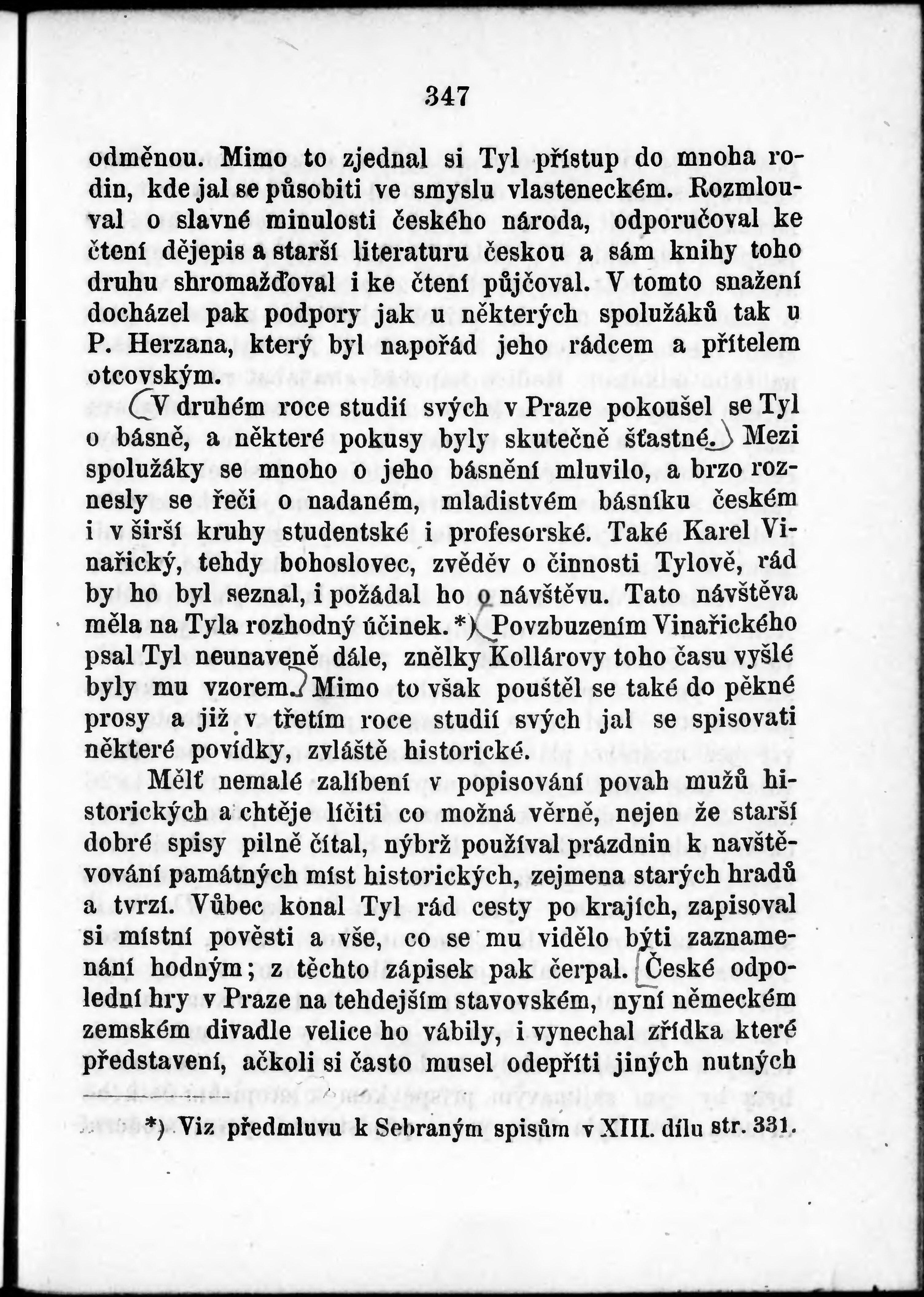 347

odměnou. Mimo to zjednal si Tyl přístup do mnoha rodin, kde jal se působiti ve smyslu vlasteneckém. Rozmlouval o slavné minulosti českého národa, odporučoval ke čtení dějepis a starší literaturu českou a sám knihy toho druhu shromažďoval i ke čtení půjčoval. V tomto snažení docházel pak podpory jak u některých spolužáků tak u P. Herzana, který byl napořád jeho rádcem a přítelem otcovským.

V druhém roce studií svých v Praze pokoušel se Tyl o básně, a některé pokusy byly skutečně šťastné. Mezi spolužáky se mnoho o jeho básnění mluvilo, a brzo roznesly se řeči o nadaném, mladistvém básníku českém i v širší kruhy studentské i profesorské. Také Karel Vinařický, tehdy bohoslovec, zvěděv o činnosti Tylově, rád by ho byl seznal, i požádal ho o návštěvu. Tato návštěva měla na Tyla rozhodný účinek.*) Povzbuzením Vinařického psal Tyl neunaveně dále, znělky Kollárovy toho času vyšlé byly mu vzorem. Mimo to však pouštěl se také do pěkné prosy a již v třetím roce studií svých jal se spisovati některé povídky, zvláště historické.

Mělť nemalé zalíbení v popisování povah mužů historických a chtěje líčiti co možná věrně, nejen že starší dobré spisy pilně čítal, nýbrž používal prázdnin k navštěvování památných míst historických, zejmena starých hradů a tvrzí. Vůbec konal Tyl rád cesty po krajích, zapisoval si místní pověsti a vše, co se mu vidělo býti zaznamenání hodným; z těchto zápisek pak čerpal. České odpolední hry v Praze na tehdejším stavovském, nyní německém zemském divadle velice ho vábily, i vynechal zřídka které představení, ačkoli si často musel odepříti jiných nutných

*) Viz předmluvu k Sebraným spisům v XIII. dílu str. 331.